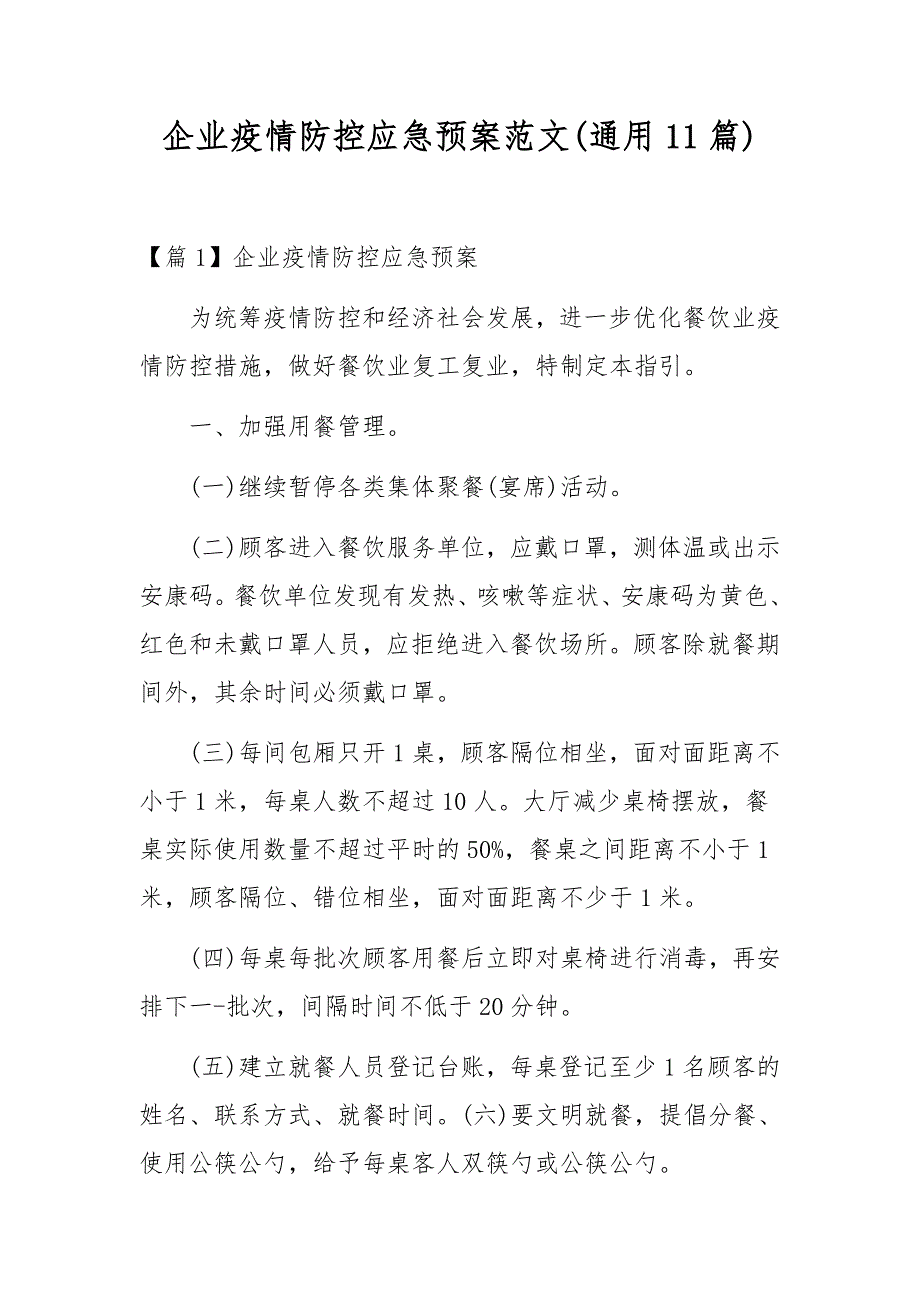 企业疫情防控应急预案范文(通用11篇)

【篇1】企业疫情防控应急预案

为统筹疫情防控和经济社会发展，进一步优化餐饮业疫情防控措施，做好餐饮业复工复业，特制定本指引。

一、加强用餐管理。

(一)继续暂停各类集体聚餐(宴席)活动。

(二)顾客进入餐饮服务单位，应戴口罩，测体温或出示安康码。餐饮单位发现有发热、咳嗽等症状、安康码为黄色、红色和未戴口罩人员，应拒绝进入餐饮场所。顾客除就餐期间外，其余时间必须戴口罩。

(三)每间包厢只开1桌，顾客隔位相坐，面对面距离不小于1米，每桌人数不超过10人。大厅减少桌椅摆放，餐桌实际使用数量不超过平时的50%，餐桌之间距离不小于1米，顾客隔位、错位相坐，面对面距离不少于1米。

(四)每桌每批次顾客用餐后立即对桌椅进行消毒，再安排下一-批次，间隔时间不低于20分钟。

(五)建立就餐人员登记台账，每桌登记至少1名顾客的姓名、联系方式、就餐时间。(六)要文明就餐，提倡分餐、使用公筷公勺，给予每桌客人双筷勺或公筷公勺。